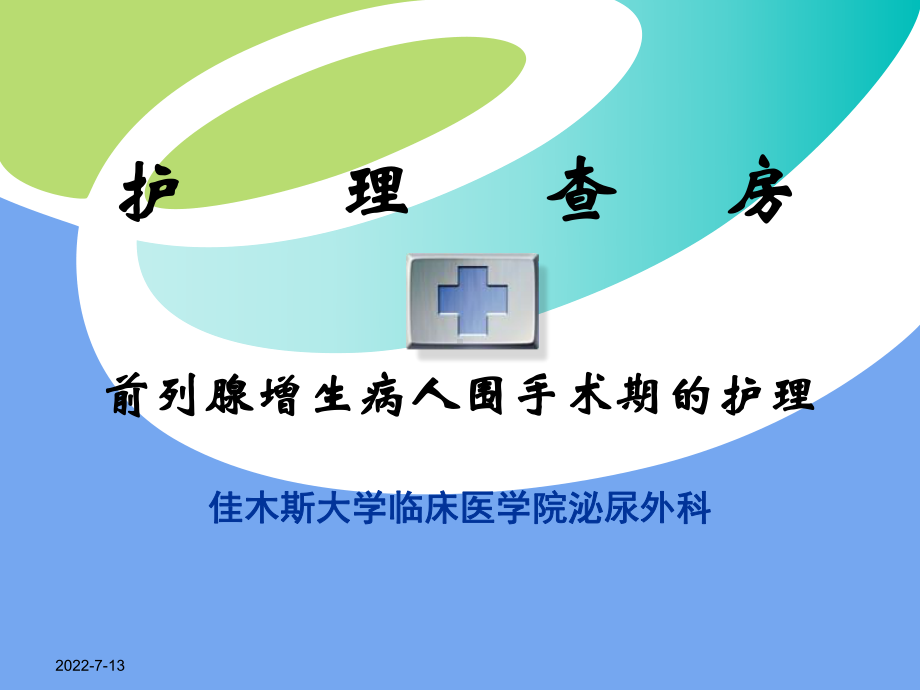 护 理 查 房

前列腺增生病人围手术期的护理

佳木斯大学临床医学院泌尿外科

2022-7-13